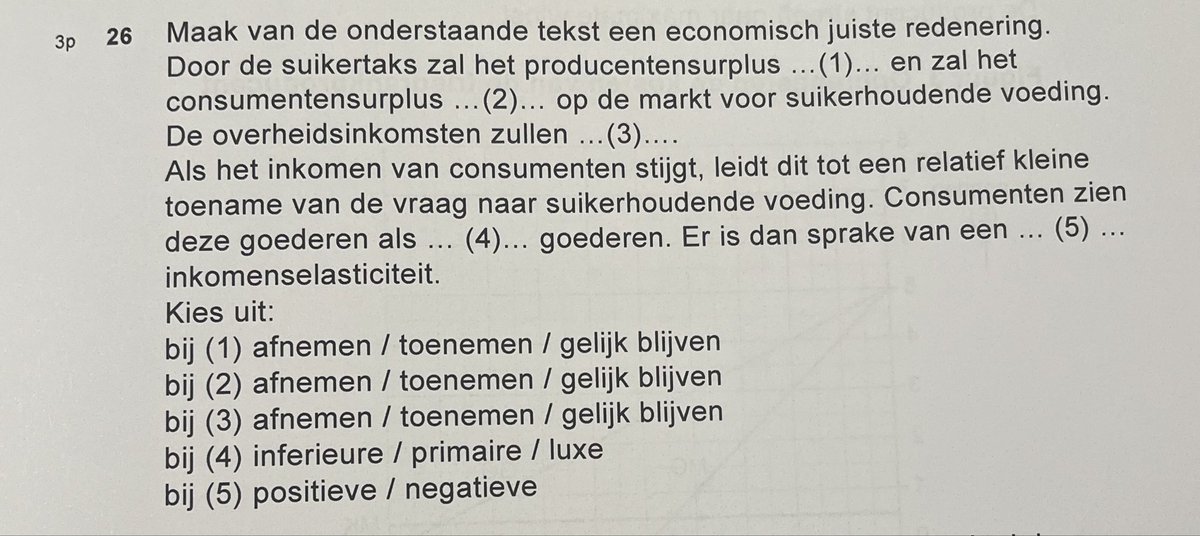 3p 26 Maak van de onderstaande tekst een economisch juiste redenering.
Door de suikertaks zal het producentensurplus …(1)… en zal het consumentensurplus …(2)… op de markt voor suikerhoudende voeding. De overheidsinkomsten zullen …(3)….
Als het inkomen van consumenten stijgt, leidt dit tot een relatief kleine toename van de vraag naar suikerhoudende voeding. Consumenten zien deze goederen als … (4)… goederen. Er is dan sprake van een … (5) … inkomenselasticiteit.
Kies uit:
bij (1) afnemen / toenemen / gelijk blijven
bij (2) afnemen / toenemen / gelijk blijven
bij (3) afnemen / toenemen / gelijk blijven
bij (4) inferieure / primaire / luxe
bij (5) positieve / negatieve